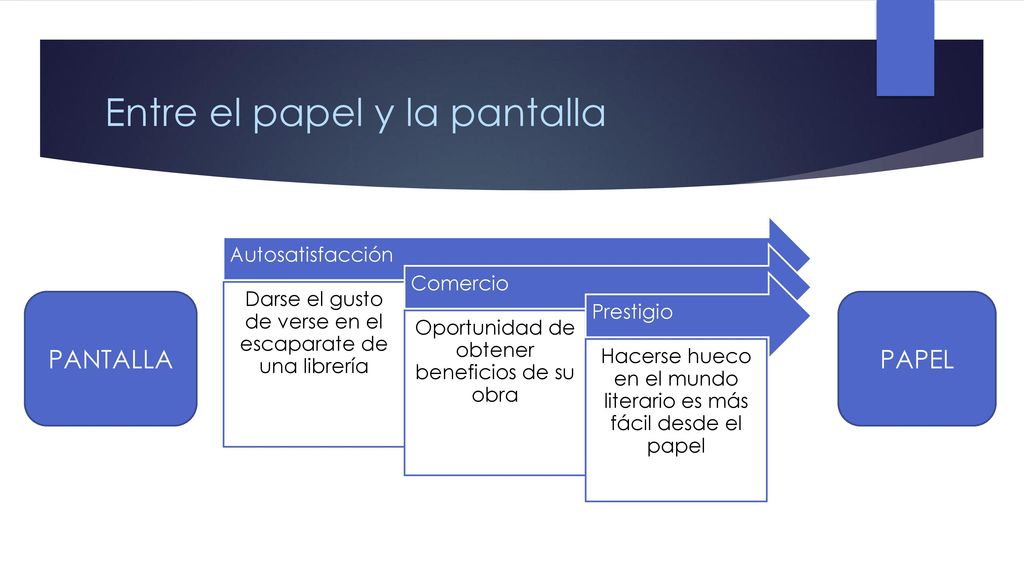 Entre el papel y la pantalla

PANTALLA

Autosatisfacción

Darse el gusto de verse en el escaparate de una librería

Comercio

Oportunidad de obtener beneficios de su obra

Prestigio

Hacerse hueco en el mundo literario es más fácil desde el papel

PAPEL